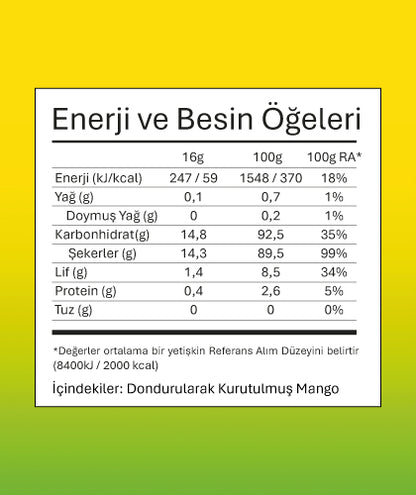 Enerji ve Besin Öğeleri

| | 16g | 100g | 100g RA* |
|---|---|---|---|
| Enerji (kJ/kcal) | 247 / 59 | 1548 / 370 | 18% |
| Yağ (g) | 0,1 | 0,7 | 1% |
| Doymuş Yağ (g) | 0 | 0,2 | 1% |
| Karbonhidrat(g) | 14,8 | 92,5 | 35% |
| Şekerler (g) | 14,3 | 89,5 | 99% |
| Lif (g) | 1,4 | 8,5 | 34% |
| Protein (g) | 0,4 | 2,6 | 5% |
| Tuz (g) | 0 | 0 | 0% |

*Değerler ortalama bir yetişkin Referans Alım Düzeyini belirtir (8400kJ / 2000 kcal)

İçindekiler: Dondurularak Kurutulmuş Mango